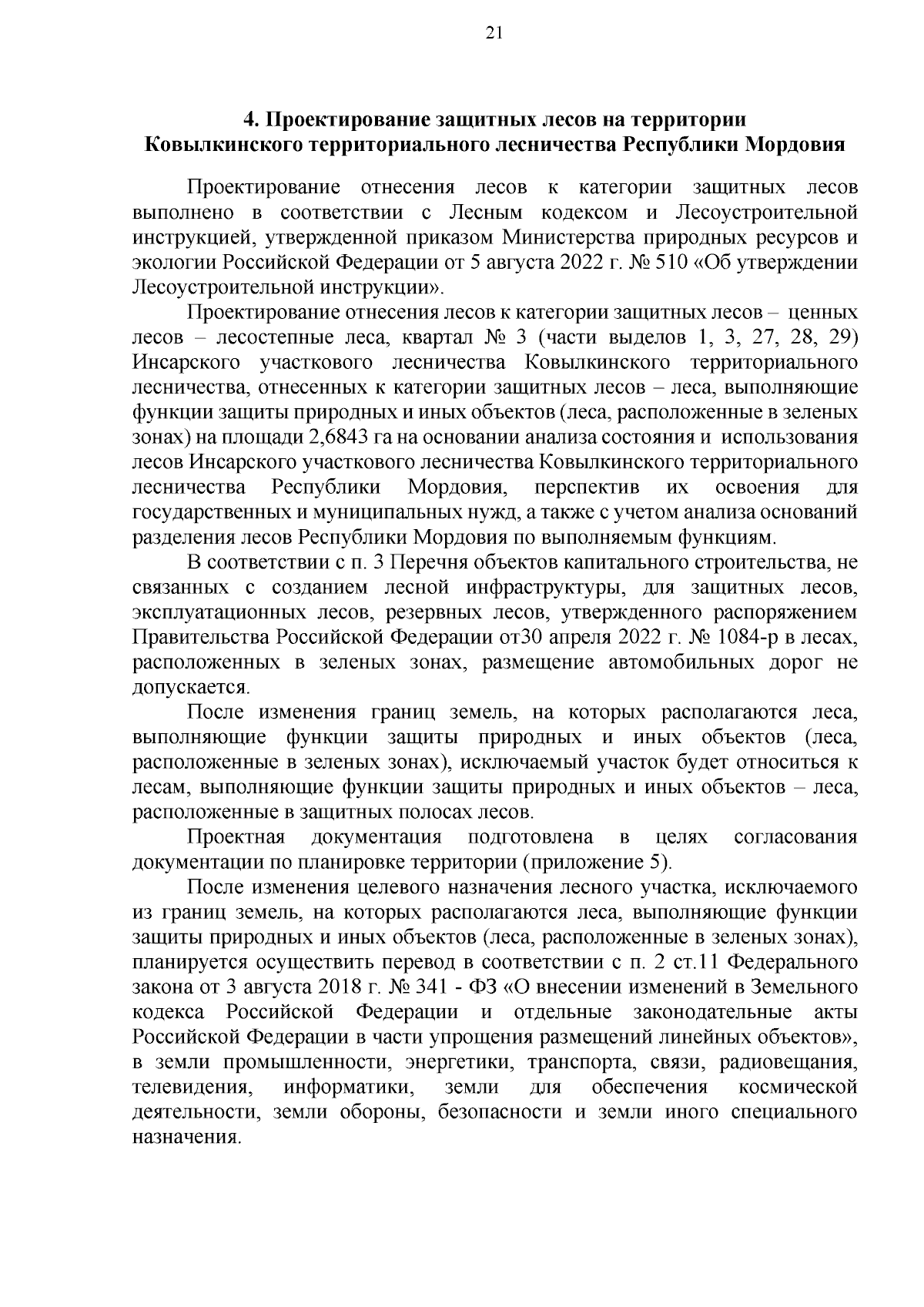 21

4. Проектирование защитных лесов на территории Ковылкинского территориального лесничества Республики Мордовия

Проектирование отнесения лесов к категории защитных лесов выполнено в соответствии с Лесным кодексом и Лесоустроительной инструкцией, утвержденной приказом Министерства природных ресурсов и экологии Российской Федерации от 5 августа 2022 г. № 510 «Об утверждении Лесоустроительной инструкции».

Проектирование отнесения лесов к категории защитных лесов – ценных лесов – лесостепные леса, квартал № 3 (части выделов 1, 3, 27, 28, 29) Инсарского участкового лесничества Ковылкинского территориального лесничества, отнесенных к категории защитных лесов – леса, выполняющие функции защиты природных и иных объектов (леса, расположенные в зеленых зонах) на площади 2,6843 га на основании анализа состояния и использования лесов Инсарского участкового лесничества Ковылкинского территориального лесничества Республики Мордовия, перспектив их освоения для государственных и муниципальных нужд, а также с учетом анализа оснований разделения лесов Республики Мордовия по выполняемым функциям.

В соответствии с п. 3 Перечня объектов капитального строительства, не связанных с созданием лесной инфраструктуры, для защитных лесов, эксплуатационных лесов, резервных лесов, утвержденного распоряжением Правительства Российской Федерации от30 апреля 2022 г. № 1084-р в лесах, расположенных в зеленых зонах, размещение автомобильных дорог не допускается.

После изменения границ земель, на которых располагаются леса, выполняющие функции защиты природных и иных объектов (леса, расположенные в зеленых зонах), исключаемый участок будет относиться к лесам, выполняющие функции защиты природных и иных объектов – леса, расположенные в защитных полосах лесов.

Проектная документация подготовлена в целях согласования документации по планировке территории (приложение 5).

После изменения целевого назначения лесного участка, исключаемого из границ земель, на которых располагаются леса, выполняющие функции защиты природных и иных объектов (леса, расположенные в зеленых зонах), планируется осуществить перевод в соответствии с п. 2 ст.11 Федерального закона от 3 августа 2018 г. № 341 - ФЗ «О внесении изменений в Земельного кодекса Российской Федерации и отдельные законодательные акты Российской Федерации в части упрощения размещений линейных объектов», в земли промышленности, энергетики, транспорта, связи, радиовещания, телевидения, информатики, земли для обеспечения космической деятельности, земли обороны, безопасности и земли иного специального назначения.